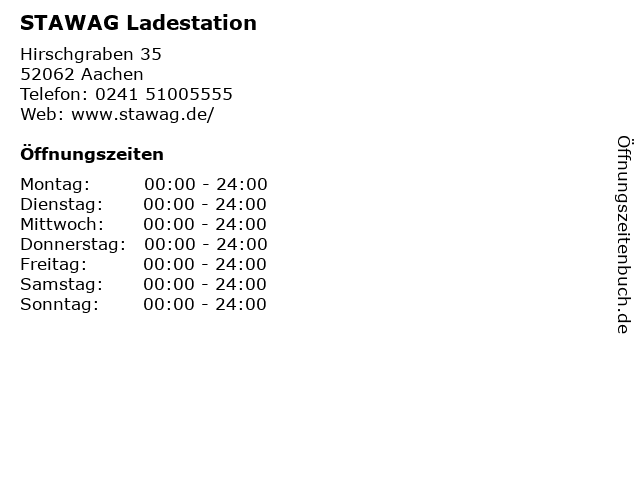 STAWAG Ladestation

Hirschgraben 35
52062 Aachen
Telefon: 0241 51005555
Web: www.stawag.de/

Öffnungszeiten

Montag: 00:00 - 24:00
Dienstag: 00:00 - 24:00
Mittwoch: 00:00 - 24:00
Donnerstag: 00:00 - 24:00
Freitag: 00:00 - 24:00
Samstag: 00:00 - 24:00
Sonntag: 00:00 - 24:00

Öffnungszeitenbuch.de